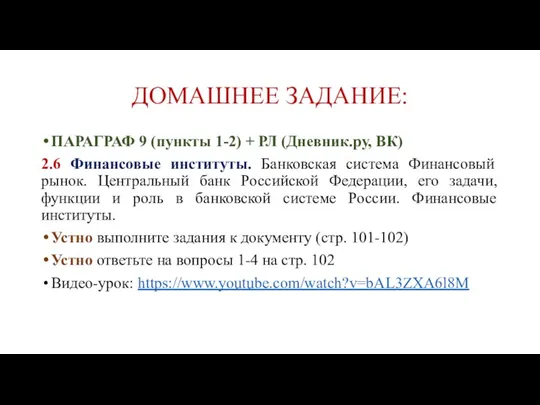 ДОМАШНЕЕ ЗАДАНИЕ:

• ПАРАГРАФ 9 (пункты 1-2) + РЛ (Дневник.ру, ВК)

2.6 Финансовые институты. Банковская система Финансовый рынок. Центральный банк Российской Федерации, его задачи, функции и роль в банковской системе России. Финансовые институты.

• Устно выполните задания к документу (стр. 101-102)

• Устно ответьте на вопросы 1-4 на стр. 102

• Видео-урок: https://www.youtube.com/watch?v=bAL3ZXA6l8M